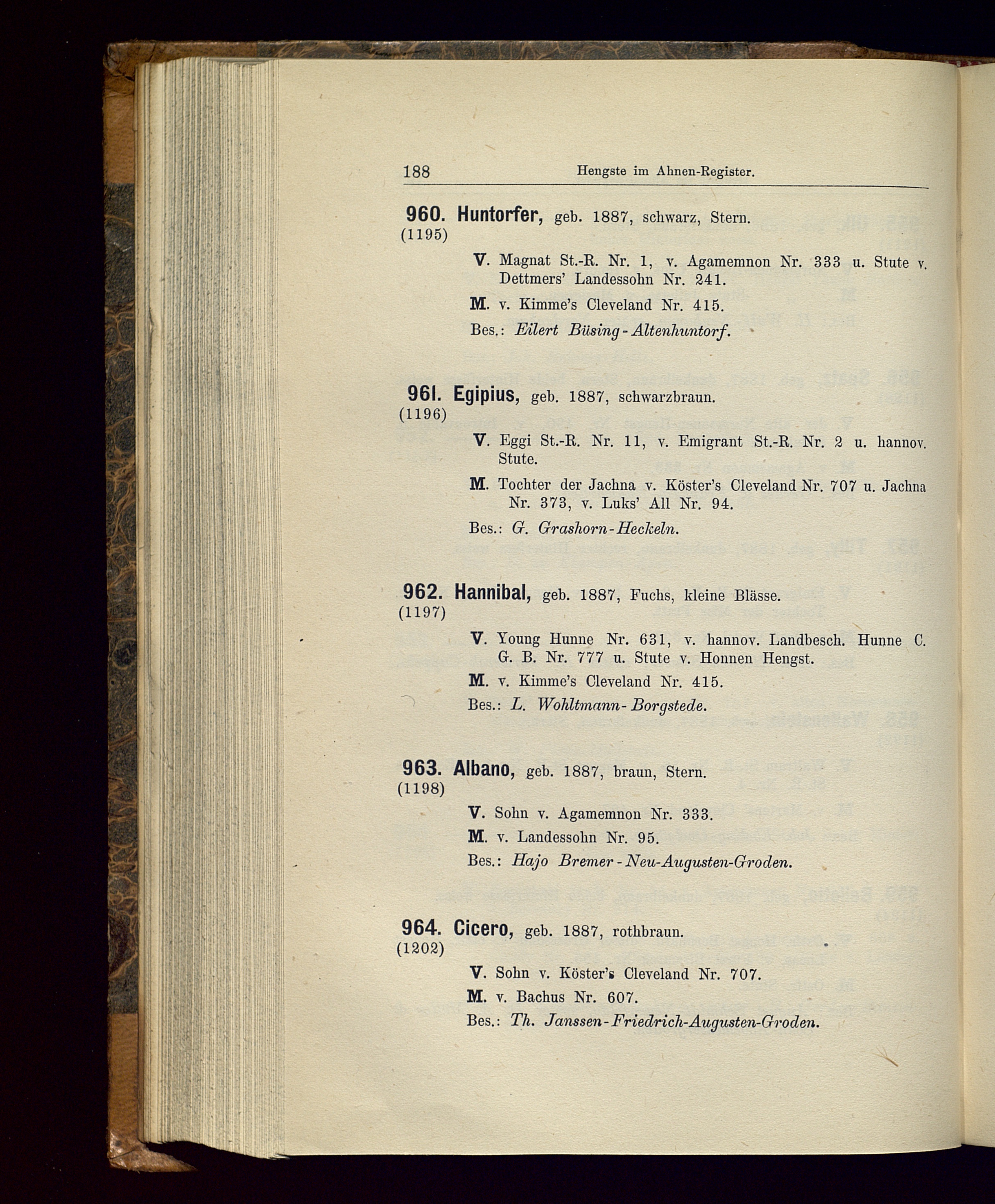 188 Hengste im Ahnen-Register.

960. Huntorfer, geb. 1887, schwarz, Stern.
(1195)

V. Magnat St.-R. Nr. 1, v. Agamemnon Nr. 333 u. Stute v. Dettmers' Landessohn Nr. 241.

M. v. Kimme's Cleveland Nr. 415.

Bes.: Eilert Büsing-Altenhuntorf.

961. Egipius, geb. 1887, schwarzbraun.
(1196)

V. Eggi St.-R. Nr. 11, v. Emigrant St.-R. Nr. 2 u. hannov. Stute.

M. Tochter der Jachna v. Köster's Cleveland Nr. 707 u. Jachna Nr. 373, v. Luks' All Nr. 94.

Bes.: G. Grashorn-Heckeln.

962. Hannibal, geb. 1887, Fuchs, kleine Blässe.
(1197)

V. Young Hunne Nr. 631, v. hannov. Landbesch. Hunne C. G. B. Nr. 777 u. Stute v. Honnen Hengst.

M. v. Kimme's Cleveland Nr. 415.

Bes.: L. Wohltmann-Borgstede.

963. Albano, geb. 1887, braun, Stern.
(1198)

V. Sohn v. Agamemnon Nr. 333.

M. v. Landessohn Nr. 95.

Bes.: Hajo Bremer-Neu-Augusten-Groden.

964. Cicero, geb. 1887, rothbraun.
(1202)

V. Sohn v. Köster's Cleveland Nr. 707.

M. v. Bachus Nr. 607.

Bes.: Th. Janssen-Friedrich-Augusten-Groden.